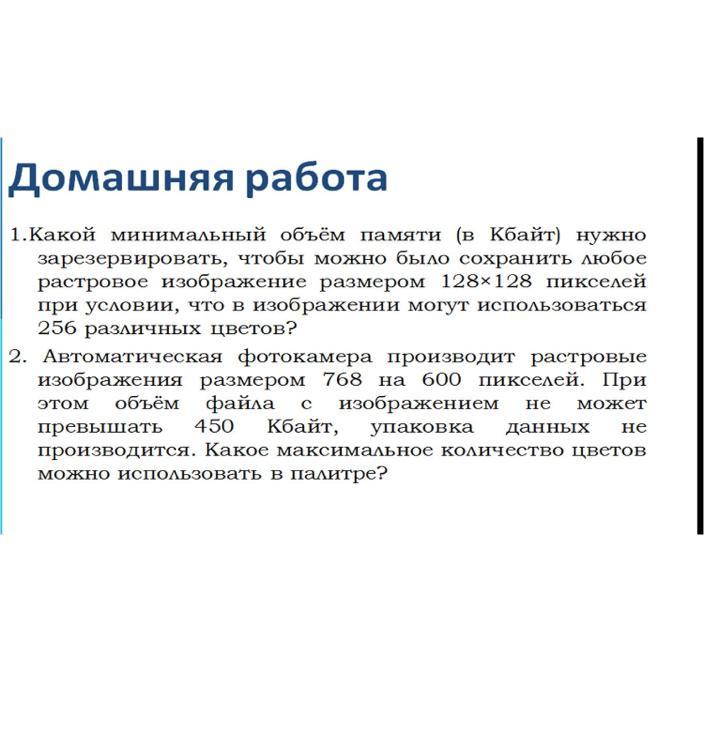 Домашняя работа

1.Какой минимальный объём памяти (в Кбайт) нужно зарезервировать, чтобы можно было сохранить любое растровое изображение размером 128×128 пикселей при условии, что в изображении могут использоваться 256 различных цветов?

2. Автоматическая фотокамера производит растровые изображения размером 768 на 600 пикселей. При этом объём файла с изображением не может превышать 450 Кбайт, упаковка данных не производится. Какое максимальное количество цветов можно использовать в палитре?